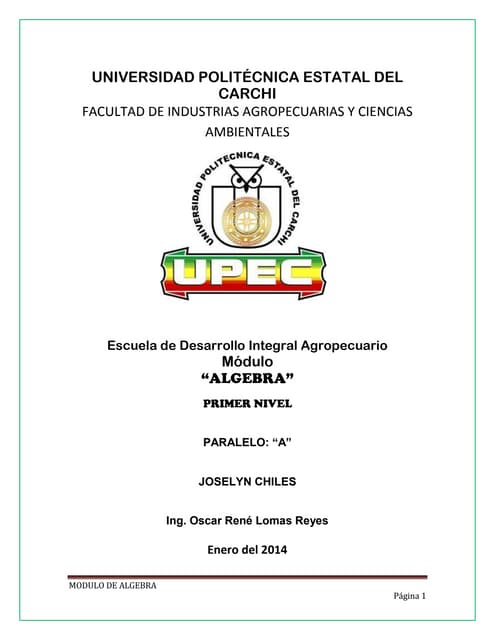 UNIVERSIDAD POLITÉCNICA ESTATAL DEL CARCHI

FACULTAD DE INDUSTRIAS AGROPECUARIAS Y CIENCIAS AMBIENTALES

UNIVERSIDAD POLITECNICA ESTATAL DEL CARCHI

UPEC

Escuela de Desarrollo Integral Agropecuario

Módulo

“ALGEBRA”

PRIMER NIVEL

PARALELO: “A”

JOSELYN CHILES

Ing. Oscar René Lomas Reyes

Enero del 2014

MODULO DE ALGEBRA

Página 1